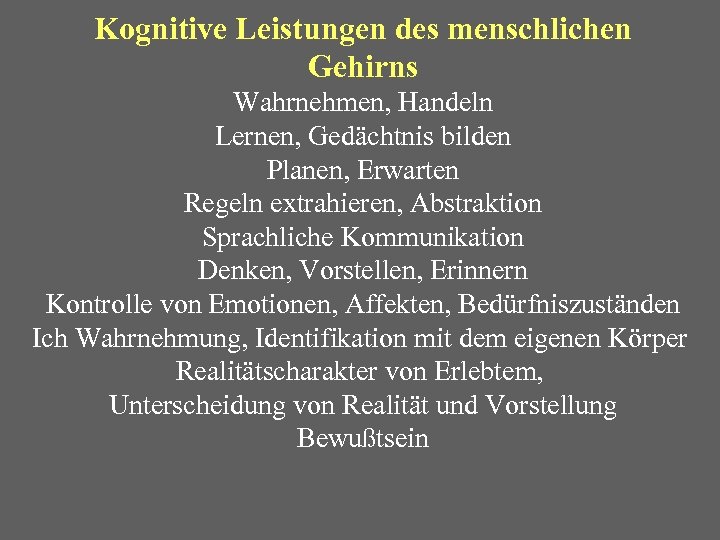 Kognitive Leistungen des menschlichen Gehirns

Wahrnehmen, Handeln
Lernen, Gedächtnis bilden
Planen, Erwarten
Regeln extrahieren, Abstraktion
Sprachliche Kommunikation
Denken, Vorstellen, Erinnern
Kontrolle von Emotionen, Affekten, Bedürfniszuständen
Ich Wahrnehmung, Identifikation mit dem eigenen Körper
Realitätscharakter von Erlebtem, Unterscheidung von Realität und Vorstellung
Bewußtsein